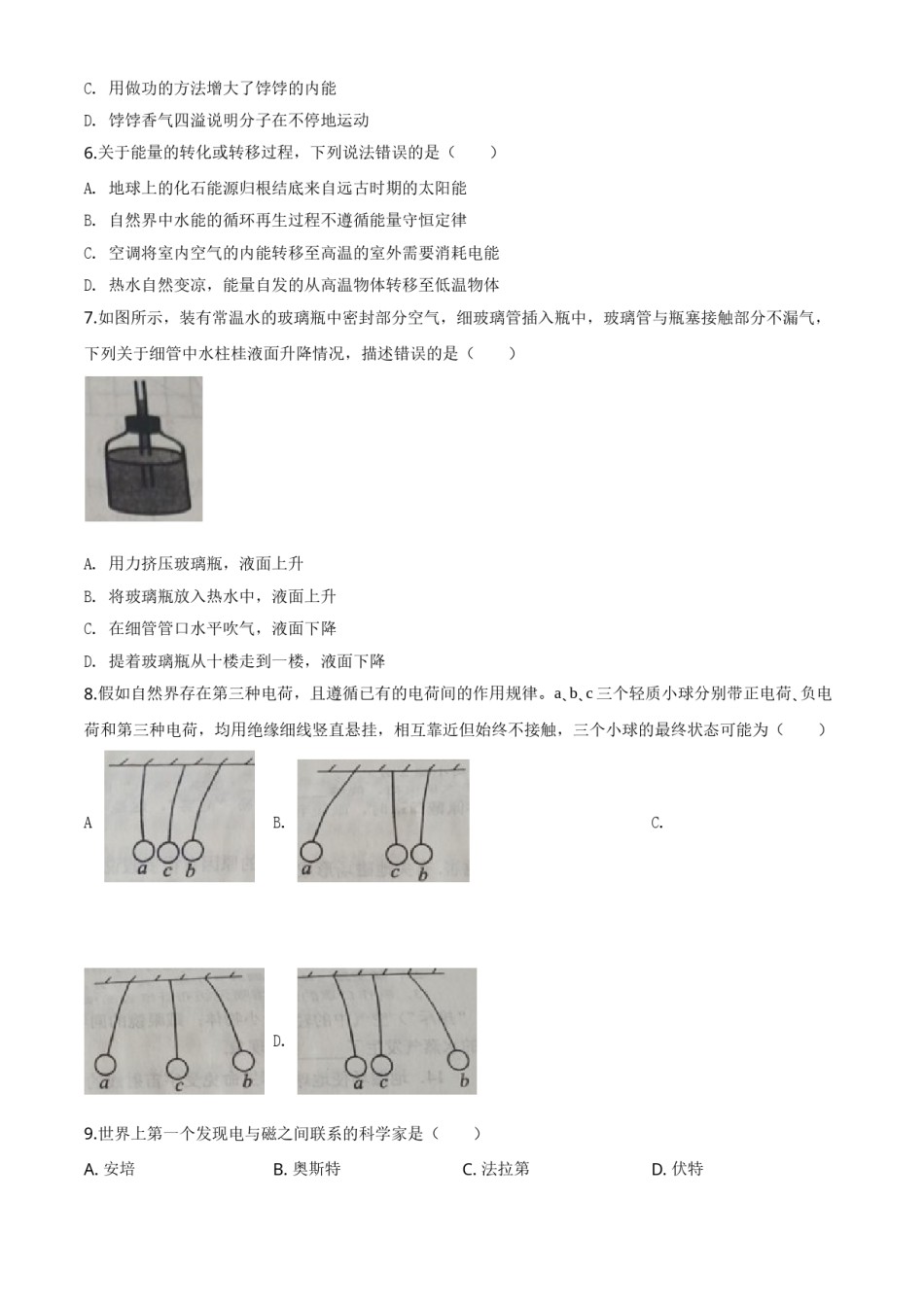 C. 用做功的方法增大了饽饽的内能

D. 饽饽香气四溢说明分子在不停地运动

6.关于能量的转化或转移过程，下列说法错误的是（　　）

A. 地球上的化石能源归根结底来自远古时期的太阳能

B. 自然界中水能的循环再生过程不遵循能量守恒定律

C. 空调将室内空气的内能转移至高温的室外需要消耗电能

D. 热水自然变凉，能量自发的从高温物体转移至低温物体

7.如图所示，装有常温水的玻璃瓶中密封部分空气，细玻璃管插入瓶中，玻璃管与瓶塞接触部分不漏气，下列关于细管中水柱桂液面升降情况，描述错误的是（　　）

A. 用力挤压玻璃瓶，液面上升

B. 将玻璃瓶放入热水中，液面上升

C. 在细管管口水平吹气，液面下降

D. 提着玻璃瓶从十楼走到一楼，液面下降

8.假如自然界存在第三种电荷，且遵循已有的电荷间的作用规律。a、b、c三个轻质小球分别带正电荷、负电荷和第三种电荷，均用绝缘细线竖直悬挂，相互靠近但始终不接触，三个小球的最终状态可能为（　　）

A
a c b
B.
a c b
C.
a c b
D.
a c b

9.世界上第一个发现电与磁之间联系的科学家是（　　）

A. 安培　　B. 奥斯特　　C. 法拉第　　D. 伏特